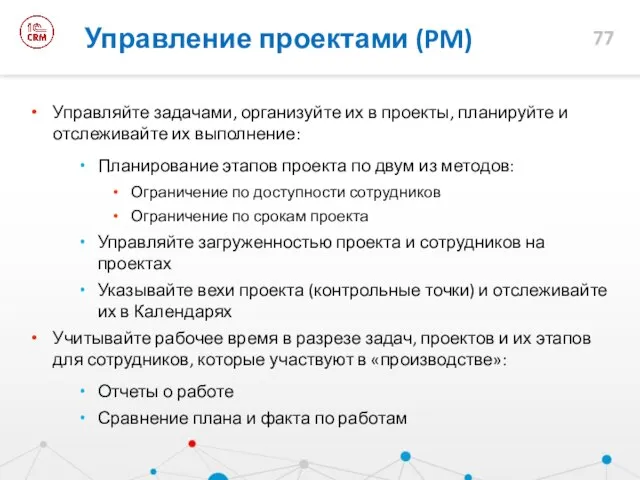 1С CRM

Управление проектами (PM)

77

• Управляйте задачами, организуйте их в проекты, планируйте и отслеживайте их выполнение:

• Планирование этапов проекта по двум из методов:

• Ограничение по доступности сотрудников

• Ограничение по срокам проекта

• Управляйте загруженностью проекта и сотрудников на проектах

• Указывайте вехи проекта (контрольные точки) и отслеживайте их в Календарях

• Учитывайте рабочее время в разрезе задач, проектов и их этапов для сотрудников, которые участвуют в «производстве»:

• Отчеты о работе

• Сравнение плана и факта по работам